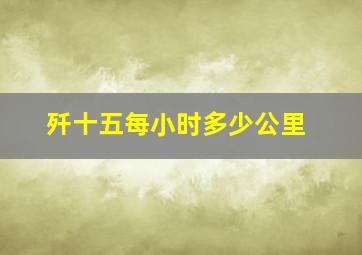 歼十五每小时多少公里